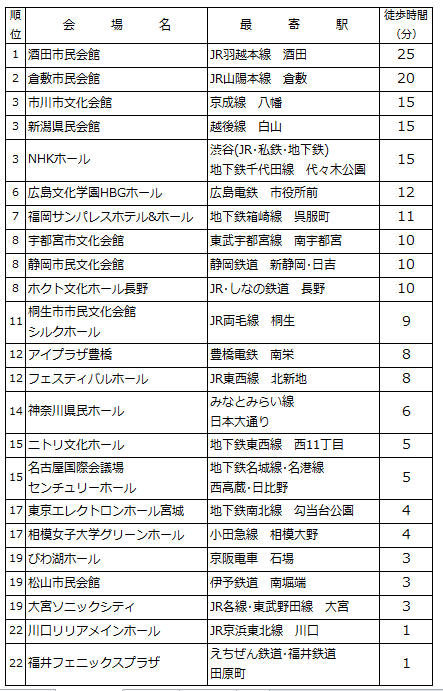 | 順位 | 会　場　名 | 最　寄　駅 | 徒歩時間（分） |
|---|---|---|---|
| 1 | 酒田市民会館 | JR羽越本線　酒田 | 25 |
| 2 | 倉敷市民会館 | JR山陽本線　倉敷 | 20 |
| 3 | 市川市文化会館 | 京成線　八幡 | 15 |
| 3 | 新潟県民会館 | 越後線　白山 | 15 |
| 3 | NHKホール | 渋谷(JR･私鉄･地下鉄) 地下鉄千代田線　代々木公園 | 15 |
| 6 | 広島文化学園HBGホール | 広島電鉄　市役所前 | 12 |
| 7 | 福岡サンパレスホテル&ホール | 地下鉄箱崎線　呉服町 | 11 |
| 8 | 宇都宮市文化会館 | 東武宇都宮線　南宇都宮 | 10 |
| 8 | 静岡市民文化会館 | 静岡鉄道　新静岡･日吉 | 10 |
| 8 | ホクト文化ホール長野 | JR･しなの鉄道　長野 | 10 |
| 11 | 桐生市市民文化会館 シルクホール | JR両毛線　桐生 | 9 |
| 12 | アイプラザ豊橋 | 豊橋電鉄　南栄 | 8 |
| 12 | フェスティバルホール | JR東西線　北新地 | 8 |
| 14 | 神奈川県民ホール | みなとみらい線 日本大通り | 6 |
| 15 | ニトリ文化ホール | 地下鉄東西線　西11丁目 | 5 |
| 15 | 名古屋国際会議場 センチュリーホール | 地下鉄名城線･名港線 西高蔵･日比野 | 5 |
| 17 | 東京エレクトロンホール宮城 | 地下鉄南北線　勾当台公園 | 4 |
| 17 | 相模女子大学グリーンホール | 小田急線　相模大野 | 4 |
| 19 | びわ湖ホール | 京阪電車　石場 | 3 |
| 19 | 松山市民会館 | 伊予鉄道　南堀端 | 3 |
| 19 | 大宮ソニックシティ | JR各線･東武野田線　大宮 | 3 |
| 22 | 川口リリアメインホール | JR京浜東北線　川口 | 1 |
| 22 | 福井フェニックスプラザ | えちぜん鉄道･福井鉄道 田原町 | 1 |